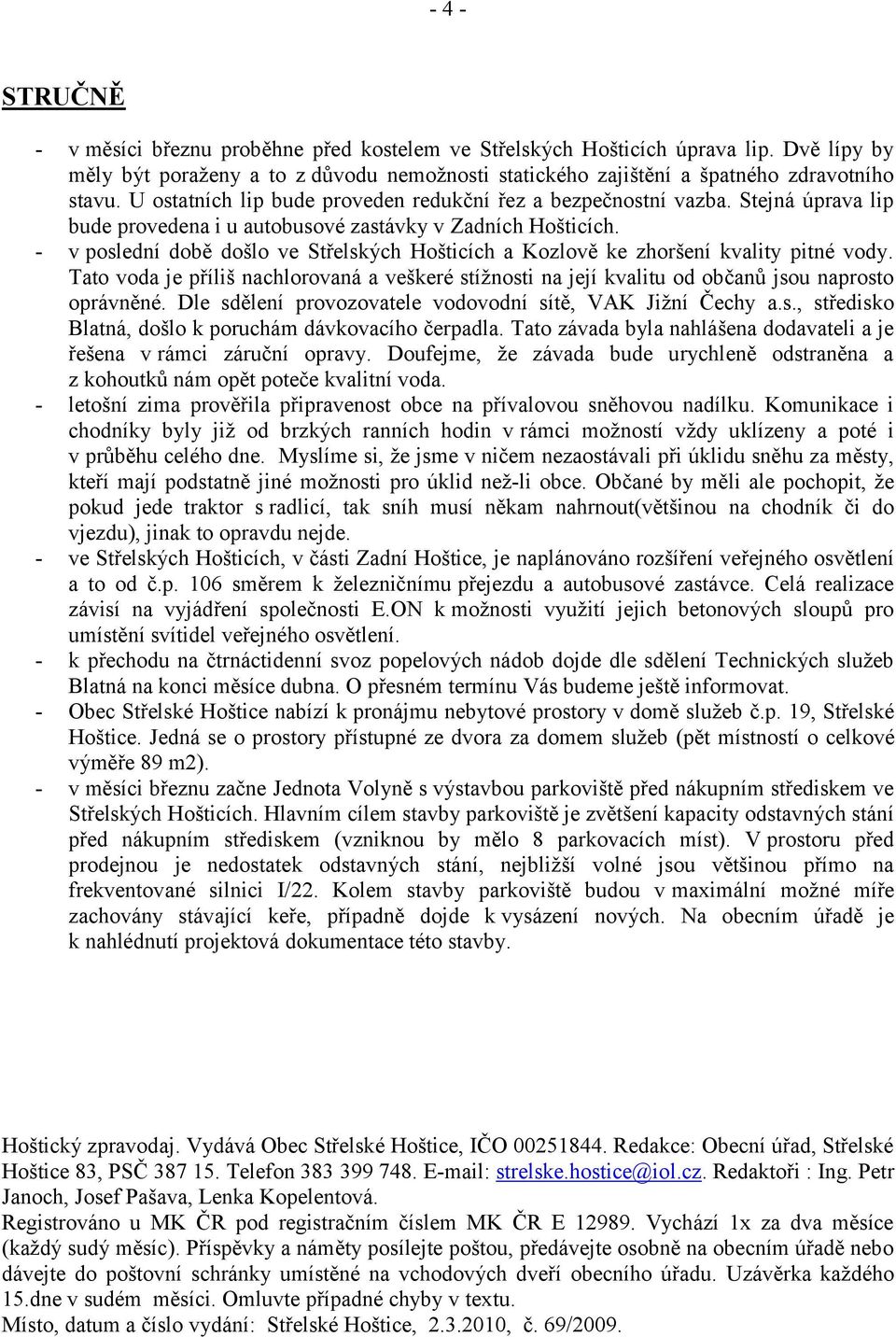 - 4 -

STRUČNĚ

- v měsíci březnu proběhne před kostelem ve Střelských Hošticích úprava lip. Dvě lípy by měly být poraženy a to z důvodu nemožnosti statického zajištění a špatného zdravotního stavu. U ostatních lip bude proveden redukční řez a bezpečnostní vazba. Stejná úprava lip bude provedena i u autobusové zastávky v Zadních Hošticích.
- v poslední době došlo ve Střelských Hošticích a Kozlově ke zhoršení kvality pitné vody. Tato voda je příliš nachlorovaná a veškeré stížnosti na její kvalitu od občanů jsou naprosto oprávněné. Dle sdělení provozovatele vodovodní sítě, VAK Jižní Čechy a.s., středisko Blatná, došlo k poruchám dávkovacího čerpadla. Tato závada byla nahlášena dodavateli a je řešena v rámci záruční opravy. Doufejme, že závada bude urychleně odstraněna a z kohoutků nám opět poteče kvalitní voda.
- letošní zima prověřila připravenost obce na přívalovou sněhovou nadílku. Komunikace i chodníky byly již od brzkých ranních hodin v rámci možností vždy uklízeny a poté i v průběhu celého dne. Myslíme si, že jsme v ničem nezaostávali při úklidu sněhu za městy, kteří mají podstatně jiné možnosti pro úklid než-li obce. Občané by měli ale pochopit, že pokud jede traktor s radlicí, tak sníh musí někam nahrnout(většinou na chodník či do vjezdu), jinak to opravdu nejde.
- ve Střelských Hošticích, v části Zadní Hoštice, je naplánováno rozšíření veřejného osvětlení a to od č.p. 106 směrem k železničnímu přejezdu a autobusové zastávce. Celá realizace závisí na vyjádření společnosti E.ON k možnosti využití jejich betonových sloupů pro umístění svítidel veřejného osvětlení.
- k přechodu na čtrnáctidenní svoz popelových nádob dojde dle sdělení Technických služeb Blatná na konci měsíce dubna. O přesném termínu Vás budeme ještě informovat.
- Obec Střelské Hoštice nabízí k pronájmu nebytové prostory v domě služeb č.p. 19, Střelské Hoštice. Jedná se o prostory přístupné ze dvora za domem služeb (pět místností o celkové výměře 89 m2).
- v měsíci březnu začne Jednota Volyně s výstavbou parkoviště před nákupním střediskem ve Střelských Hošticích. Hlavním cílem stavby parkoviště je zvětšení kapacity odstavných stání před nákupním střediskem (vzniknou by mělo 8 parkovacích míst). V prostoru před prodejnou je nedostatek odstavných stání, nejbližší volné jsou většinou přímo na frekventované silnici I/22. Kolem stavby parkoviště budou v maximální možné míře zachovány stávající keře, případně dojde k vysázení nových. Na obecním úřadě je k nahlédnutí projektová dokumentace této stavby.

Hoštický zpravodaj. Vydává Obec Střelské Hoštice, IČO 00251844. Redakce: Obecní úřad, Střelské Hoštice 83, PSČ 387 15. Telefon 383 399 748. E-mail: strelske.hostice@iol.cz. Redaktoři : Ing. Petr Janoch, Josef Pašava, Lenka Kopelentová.
Registrováno u MK ČR pod registračním číslem MK ČR E 12989. Vychází 1x za dva měsíce (každý sudý měsíc). Příspěvky a náměty posílejte poštou, předávejte osobně na obecním úřadě nebo dávejte do poštovní schránky umístěné na vchodových dveří obecního úřadu. Uzávěrka každého 15.dne v sudém měsíci. Omluvte případné chyby v textu.
Místo, datum a číslo vydání: Střelské Hoštice, 2.3.2010, č. 69/2009.